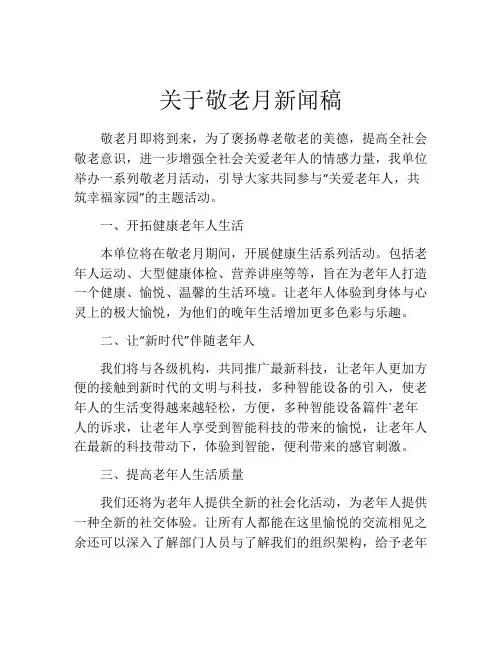 关于敬老月新闻稿

敬老月即将到来，为了褒扬尊老敬老的美德，提高全社会敬老意识，进一步增强全社会关爱老年人的情感力量，我单位举办一系列敬老月活动，引导大家共同参与“关爱老年人，共筑幸福家园”的主题活动。

一、开拓健康老年人生活

本单位将在敬老月期间，开展健康生活系列活动。包括老年人运动、大型健康体检、营养讲座等等，旨在为老年人打造一个健康、愉悦、温馨的生活环境。让老年人体验到身体与心灵上的极大愉悦，为他们的晚年生活增加更多色彩与乐趣。

二、让“新时代”伴随老年人

我们将与各级机构，共同推广最新科技，让老年人更加方便的接触到新时代的文明与科技，多种智能设备的引入，使老年人的生活变得越来越轻松，方便，多种智能设备篇件`老年人的诉求，让老年人享受到智能科技的带来的愉悦，让老年人在最新的科技带动下，体验到智能，便利带来的感官刺激。

三、提高老年人生活质量

我们还将为老年人提供全新的社会化活动，为老年人提供一种全新的社交体验。让所有人都能在这里愉悦的交流相见之余还可以深入了解部门人员与了解我们的组织架构，给予老年